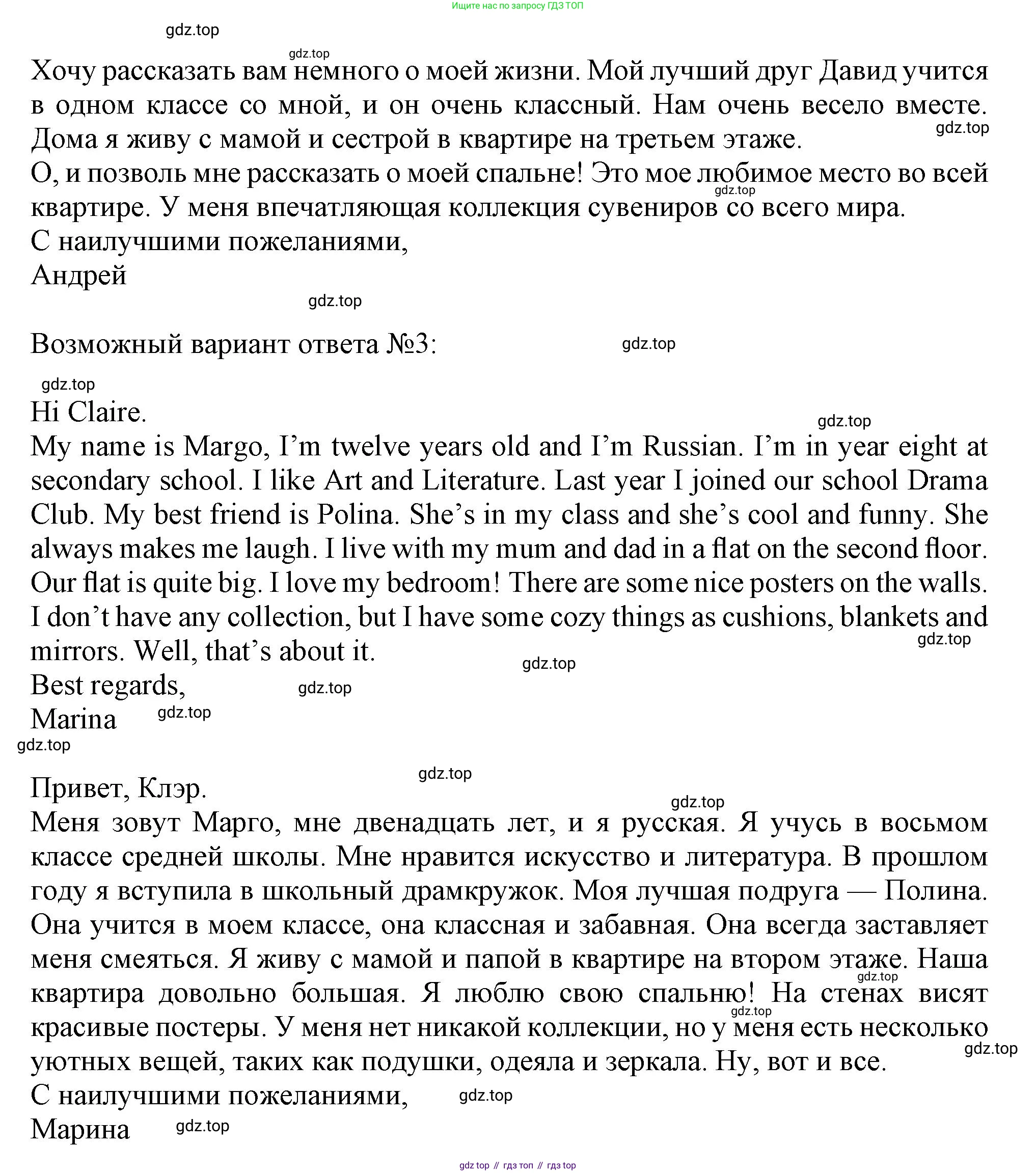 Ищите нас по запросу ГДЗ ТОП

gdz.top

gdz.top

Хочу рассказать вам немного о моей жизни. Мой лучший друг Давид учится в одном классе со мной, и он очень классный. Нам очень весело вместе. Дома я живу с мамой и сестрой в квартире на третьем этаже.

gdz.top

О, и позволь мне рассказать о моей спальне! Это мое любимое место во всей квартире. У меня впечатляющая коллекция сувениров со всего мира.

gdz.top

С наилучшими пожеланиями,
Андрей

gdz.top

Возможный вариант ответа №3:

gdz.top

gdz.top

Hi Claire.

gdz.top

My name is Margo, I'm twelve years old and I'm Russian. I'm in year eight at secondary school. I like Art and Literature. Last year I joined our school Drama Club. My best friend is Polina. She's in my class and she's cool and funny. She always makes me laugh. I live with my mum and dad in a flat on the second floor. Our flat is quite big. I love my bedroom! There are some nice posters on the walls. I don't have any collection, but I have some cozy things as cushions, blankets and mirrors. Well, that's about it.

gdz.top

gdz.top

Best regards,

gdz.top

Marina

gdz.top

gdz.top

gdz.top

Привет, Клэр.

gdz.top

Меня зовут Марго, мне двенадцать лет, и я русская. Я учусь в восьмом классе средней школы. Мне нравится искусство и литература. В прошлом году я вступила в школьный драмкружок. Моя лучшая подруга — Полина. Она учится в моем классе, она классная и забавная. Она всегда заставляет меня смеяться. Я живу с мамой и папой в квартире на втором этаже. Наша квартира довольно большая. Я люблю свою спальню! На стенах висят красивые постеры. У меня нет никакой коллекции, но у меня есть несколько уютных вещей, таких как подушки, одеяла и зеркала. Ну, вот и все.

gdz.top

gdz.top

gdz.top

С наилучшими пожеланиями,

gdz.top

Марина

gdz.top

gdz top // гдз топ // гдз top